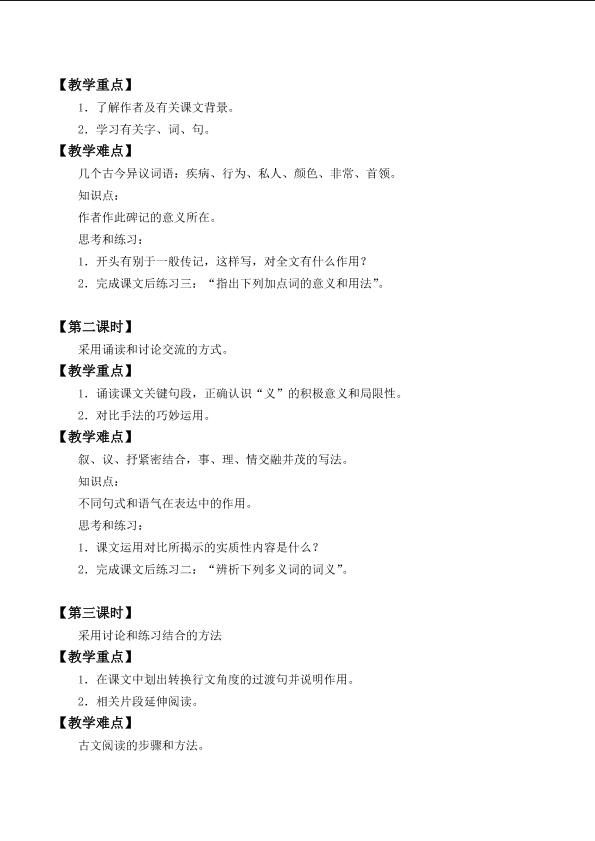 【教学重点】

1．了解作者及有关课文背景。

2．学习有关字、词、句。

【教学难点】

几个古今异议词语：疾病、行为、私人、颜色、非常、首领。

知识点：

作者作此碑记的意义所在。

思考和练习：

1．开头有别于一般传记，这样写，对全文有什么作用？

2．完成课文后练习三：“指出下列加点词的意义和用法”。

【第二课时】

采用诵读和讨论交流的方式。

【教学重点】

1．诵读课文关键句段，正确认识“义”的积极意义和局限性。

2．对比手法的巧妙运用。

【教学难点】

叙、议、抒紧密结合，事、理、情交融并茂的写法。

知识点：

不同句式和语气在表达中的作用。

思考和练习：

1．课文运用对比所揭示的实质性内容是什么？

2．完成课文后练习二：“辨析下列多义词的词义”。

【第三课时】

采用讨论和练习结合的方法

【教学重点】

1．在课文中划出转换行文角度的过渡句并说明作用。

2．相关片段延伸阅读。

【教学难点】

古文阅读的步骤和方法。